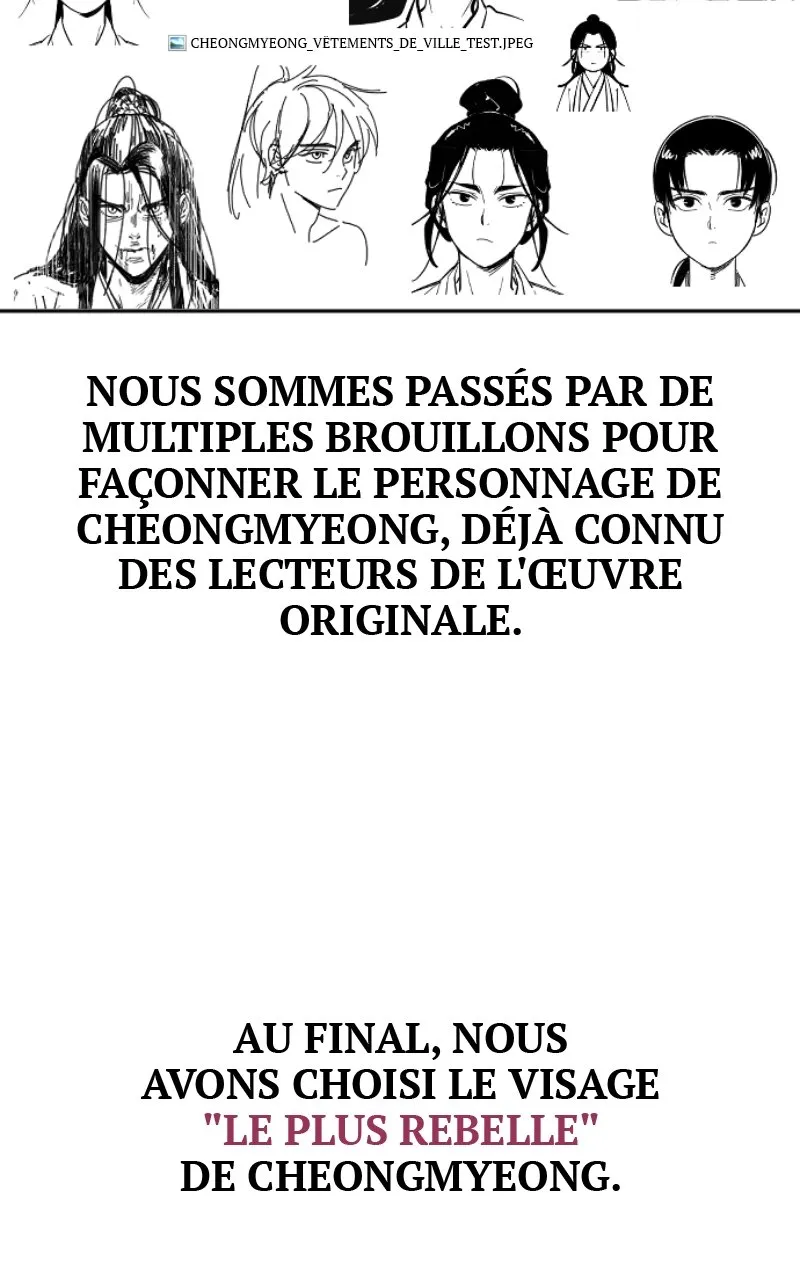 CHEONGMYEONG_VÊTEMENTS_DE_VILLE_TEST.JPEG

NOUS SOMMES PASSÉS PAR DE MULTIPLES BROUILLONS POUR FAÇONNER LE PERSONNAGE DE CHEONGMYEONG, DÉJÀ CONNU DES LECTEURS DE L'ŒUVRE ORIGINALE.

AU FINAL, NOUS AVONS CHOISI LE VISAGE "LE PLUS REBELLE" DE CHEONGMYEONG.